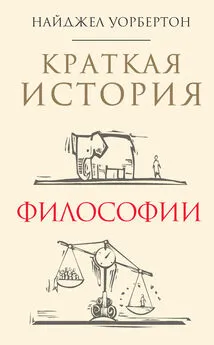 НАЙДЖЕЛ УОРБЕРТОН

КРАТКАЯ ИСТОРИЯ

ФИЛОСОФИИ